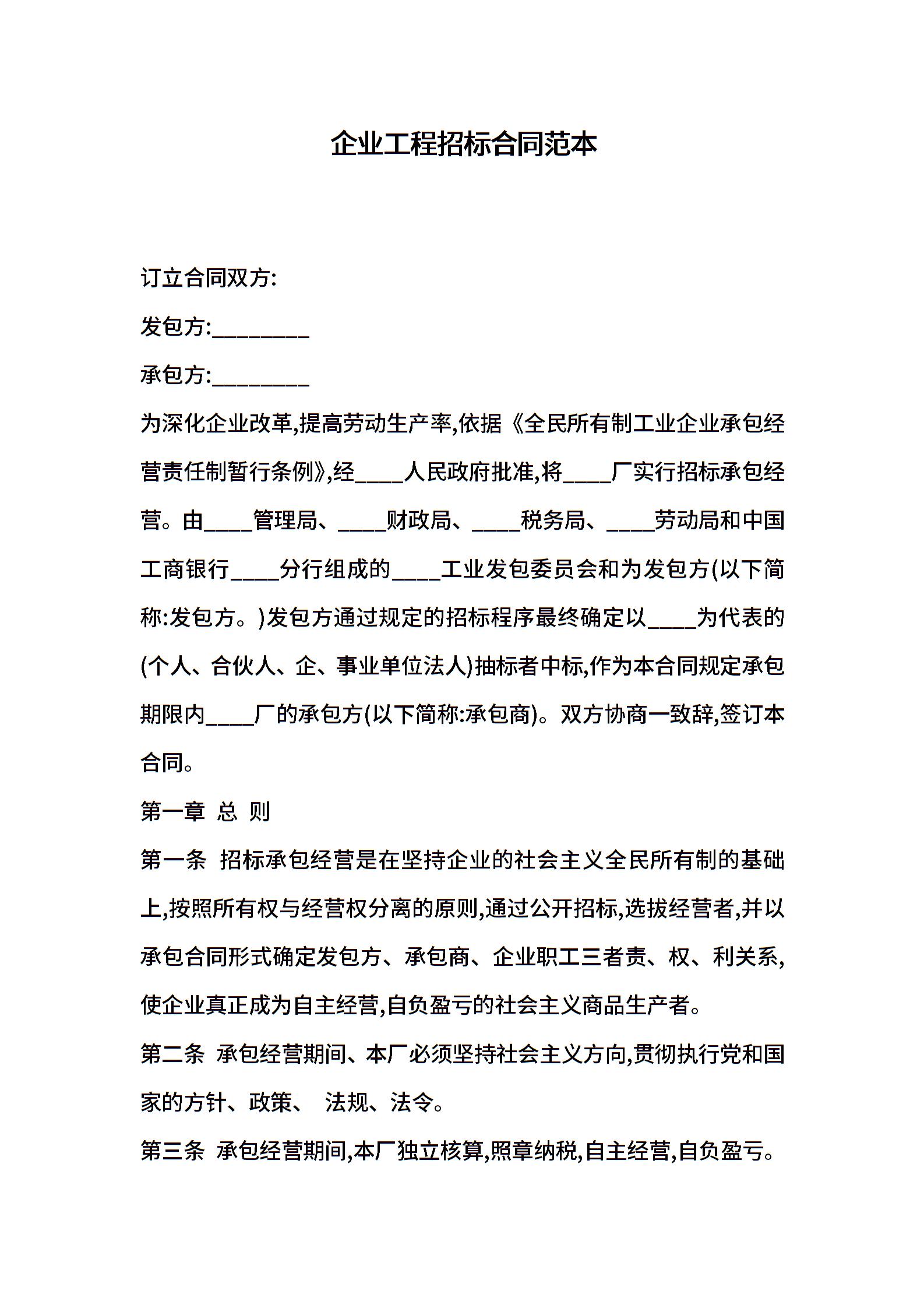 企业工程招标合同范本

订立合同双方:

发包方:________

承包方:________

为深化企业改革,提高劳动生产率,依据《全民所有制工业企业承包经营责任制暂行条例》,经____人民政府批准,将____厂实行招标承包经营。由____管理局、____财政局、____税务局、____劳动局和中国工商银行____分行组成的____工业发包委员会和为发包方(以下简称:发包方。)发包方通过规定的招标程序最终确定以____为代表的(个人、合伙人、企、事业单位法人)抽标者中标,作为本合同规定承包期限内____厂的承包方(以下简称:承包商)。双方协商一致辞,签订本合同。

第一章 总 则

第一条 招标承包经营是在坚持企业的社会主义全民所有制的基础上,按照所有权与经营权分离的原则,通过公开招标,选拔经营者,并以承包合同形式确定发包方、承包商、企业职工三者责、权、利关系,使企业真正成为自主经营,自负盈亏的社会主义商品生产者。

第二条 承包经营期间、本厂必须坚持社会主义方向,贯彻执行党和国家的方针、政策、 法规、法令。

第三条 承包经营期间,本厂独立核算,照章纳税,自主经营,自负盈亏。